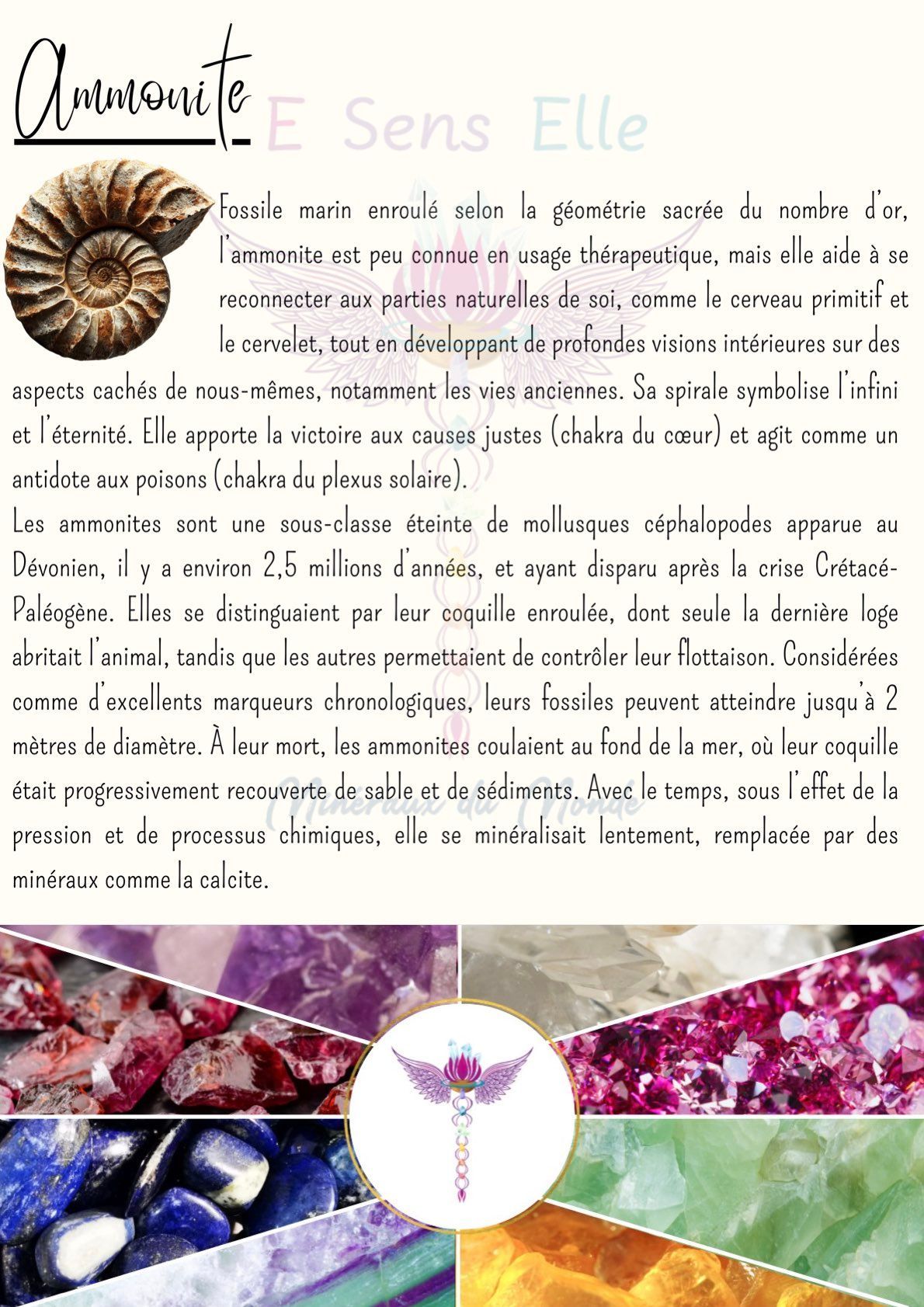 Ammonite

Fossile marin enroulé selon la géométrie sacrée du nombre d'or, l'ammonite est peu connue en usage thérapeutique, mais elle aide à se reconnecter aux parties naturelles de soi, comme le cerveau primitif et le cervelet, tout en développant de profondes visions intérieures sur des aspects cachés de nous-mêmes, notamment les vies anciennes. Sa spirale symbolise l'infini et l'éternité. Elle apporte la victoire aux causes justes (chakra du cœur) et agit comme un antidote aux poisons (chakra du plexus solaire).

Les ammonites sont une sous-classe éteinte de mollusques céphalopodes apparue au Dévonien, il y a environ 2,5 millions d'années, et ayant disparu après la crise Crétacé-Paléogène. Elles se distinguaient par leur coquille enroulée, dont seule la dernière loge abritait l'animal, tandis que les autres permettaient de contrôler leur flottaison. Considérées comme d'excellents marqueurs chronologiques, leurs fossiles peuvent atteindre jusqu'à 2 mètres de diamètre. À leur mort, les ammonites coulaient au fond de la mer, où leur coquille était progressivement recouverte de sable et de sédiments. Avec le temps, sous l'effet de la pression et de processus chimiques, elle se minéralisait lentement, remplacée par des minéraux comme la calcite.

E Sens Elle

Minéraux du Monde